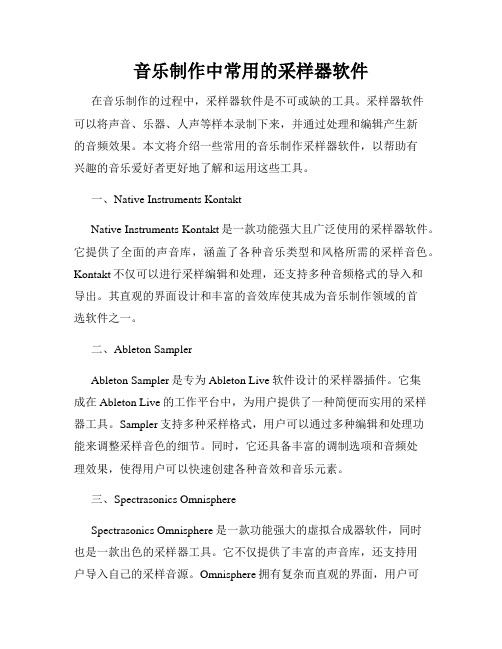 音乐制作中常用的采样器软件

在音乐制作的过程中，采样器软件是不可或缺的工具。采样器软件可以将声音、乐器、人声等样本录制下来，并通过处理和编辑产生新的音频效果。本文将介绍一些常用的音乐制作采样器软件，以帮助有兴趣的音乐爱好者更好地了解和运用这些工具。

一、Native Instruments Kontakt

Native Instruments Kontakt 是一款功能强大且广泛使用的采样器软件。它提供了全面的声音库，涵盖了各种音乐类型和风格所需的采样音色。Kontakt 不仅可以进行采样编辑和处理，还支持多种音频格式的导入和导出。其直观的界面设计和丰富的音效库使其成为音乐制作领域的首选软件之一。

二、Ableton Sampler

Ableton Sampler 是专为 Ableton Live 软件设计的采样器插件。它集成在 Ableton Live 的工作平台中，为用户提供了一种简便而实用的采样器工具。Sampler 支持多种采样格式，用户可以通过多种编辑和处理功能来调整采样音色的细节。同时，它还具备丰富的调制选项和音频处理效果，使得用户可以快速创建各种音效和音乐元素。

三、Spectrasonics Omnisphere

Spectrasonics Omnisphere 是一款功能强大的虚拟合成器软件，同时也是一款出色的采样器工具。它不仅提供了丰富的声音库，还支持用户导入自己的采样音源。Omnisphere 拥有复杂而直观的界面，用户可